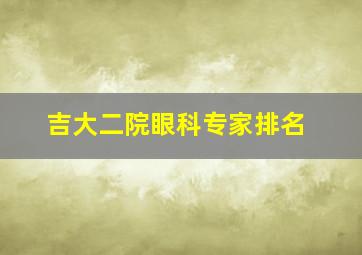 吉大二院眼科专家排名